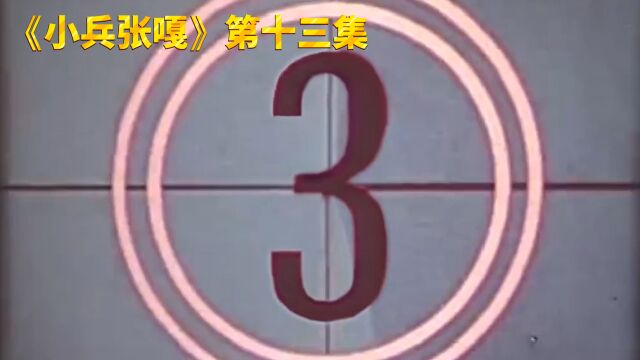 《小兵张嘎》第十三集

3